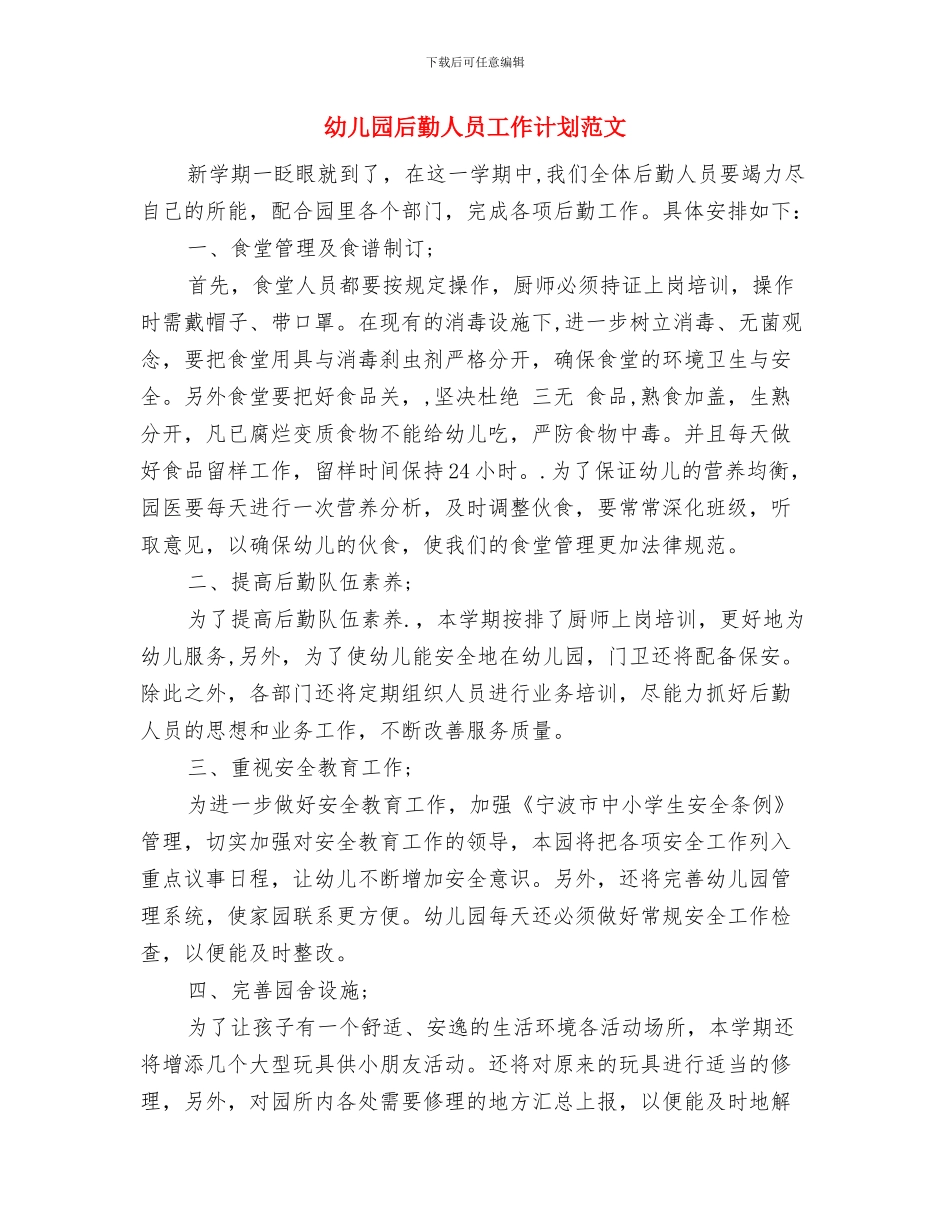 下载后可任意编辑

幼儿园后勤人员工作计划范文

新学期一眨眼就到了，在这一学期中,我们全体后勤人员要竭力尽自己的所能，配合园里各个部门，完成各项后勤工作。具体安排如下：

一、食堂管理及食谱制订；

首先，食堂人员都要按规定操作，厨师必须持证上岗培训，操作时需戴帽子、带口罩。在现有的消毒设施下,进一步树立消毒、无菌观念，要把食堂用具与消毒刹虫剂严格分开，确保食堂的环境卫生与安全。另外食堂要把好食品关，,坚决杜绝 三无 食品,熟食加盖，生熟分开，凡已腐烂变质食物不能给幼儿吃，严防食物中毒。并且每天做好食品留样工作，留样时间保持24小时。.为了保证幼儿的营养均衡，园医要每天进行一次营养分析，及时调整伙食，要常常深化班级，听取意见，以确保幼儿的伙食，使我们的食堂管理更加法律规范。

二、提高后勤队伍素养；

为了提高后勤队伍素养.，本学期按排了厨师上岗培训，更好地为幼儿服务,另外，为了使幼儿能安全地在幼儿园，门卫还将配备保安。除此之外，各部门还将定期组织人员进行业务培训，尽能力抓好后勤人员的思想和业务工作，不断改善服务质量。

三、重视安全教育工作；

为进一步做好安全教育工作，加强《宁波市中小学生安全条例》管理，切实加强对安全教育工作的领导，本园将把各项安全工作列入重点议事日程，让幼儿不断增加安全意识。另外，还将完善幼儿园管理系统，使家园联系更方便。幼儿园每天还必须做好常规安全工作检查，以便能及时整改。

四、完善园舍设施；

为了让孩子有一个舒适、安逸的生活环境各活动场所，本学期还将增添几个大型玩具供小朋友活动。还将对原来的玩具进行适当的修理，另外，对园所内各处需要修理的地方汇总上报，以便能及时地解